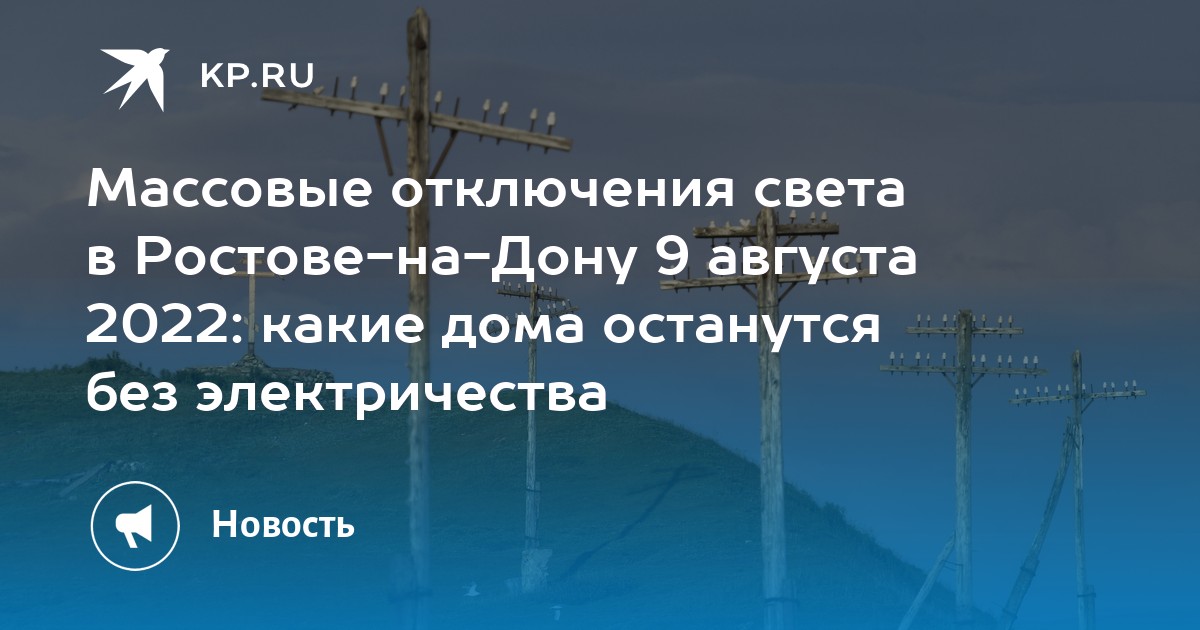 KP.RU

Массовые отключения света в Ростове-на-Дону 9 августа 2022: какие дома останутся без электричества

Новость